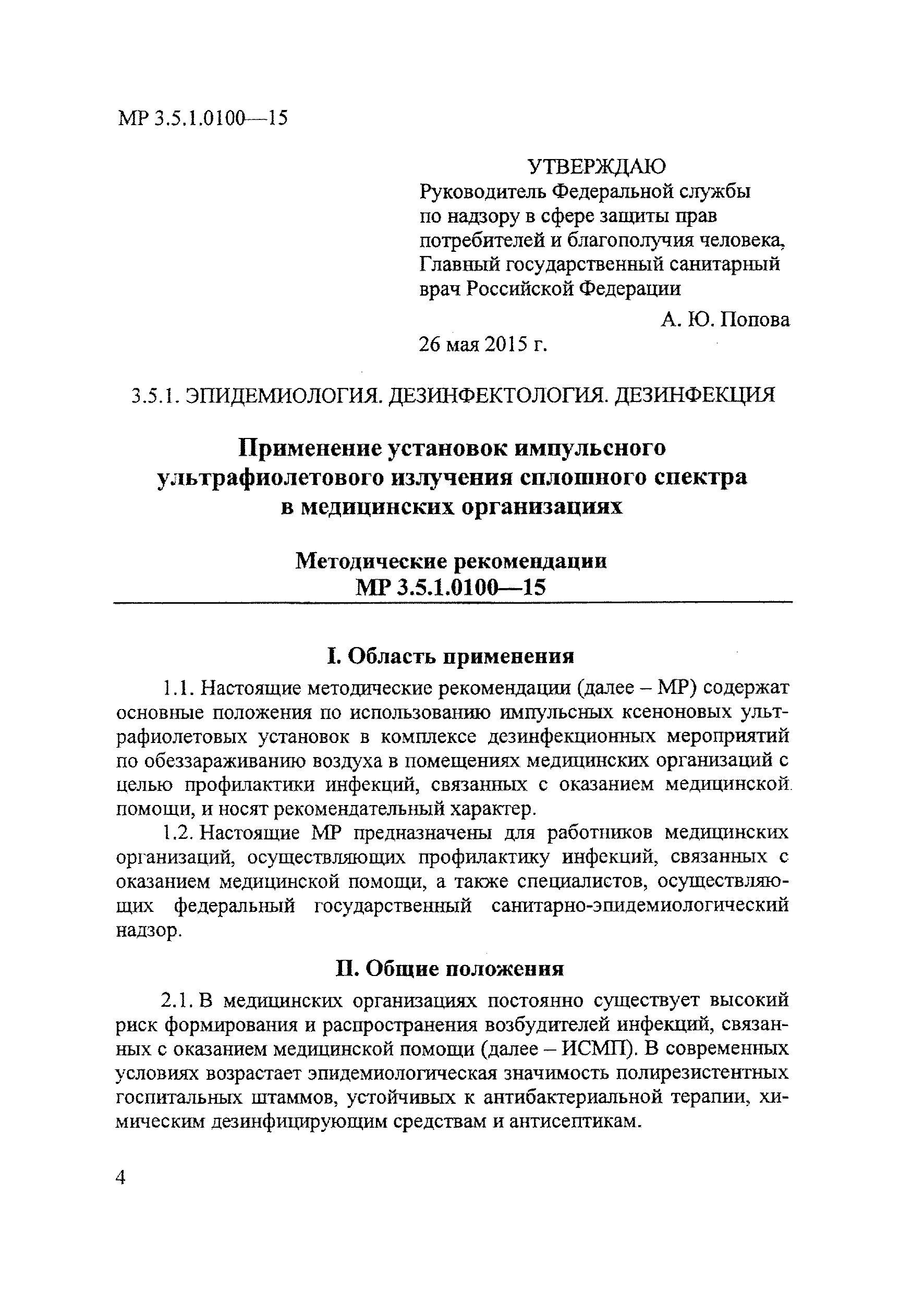 МР 3.5.1.0100—15

УТВЕРЖДАЮ
Руководитель Федеральной службы по надзору в сфере защиты прав потребителей и благополучия человека, Главный государственный санитарный врач Российской Федерации

А. Ю. Попова

26 мая 2015 г.

3.5.1. ЭПИДЕМИОЛОГИЯ. ДЕЗИНФЕКТОЛОГИЯ. ДЕЗИНФЕКЦИЯ

Применение установок импульсного ультрафиолетового излучения сплошного спектра в медицинских организациях

Методические рекомендации
МР 3.5.1.0100—15

I. Область применения

1.1. Настоящие методические рекомендации (далее – МР) содержат основные положения по использованию импульсных ксеноновых ультрафиолетовых установок в комплексе дезинфекционных мероприятий по обеззараживанию воздуха в помещениях медицинских организаций с целью профилактики инфекций, связанных с оказанием медицинской помощи, и носят рекомендательный характер.

1.2. Настоящие МР предназначены для работников медицинских организаций, осуществляющих профилактику инфекций, связанных с оказанием медицинской помощи, а также специалистов, осуществляющих федеральный государственный санитарно-эпидемиологический надзор.

II. Общие положения

2.1. В медицинских организациях постоянно существует высокий риск формирования и распространения возбудителей инфекций, связанных с оказанием медицинской помощи (далее – ИСМП). В современных условиях возрастает эпидемиологическая значимость полирезистентных госпитальных штаммов, устойчивых к антибактериальной терапии, химическим дезинфицирующим средствам и антисептикам.

4